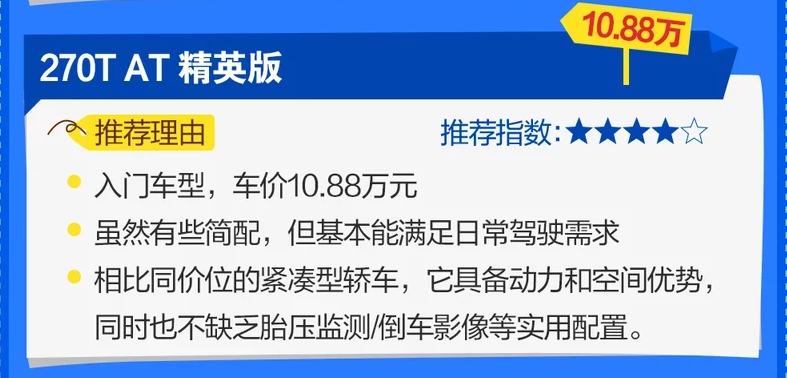 10.88万

270T AT 精英版

推荐理由

推荐指数：★★★★☆

入门车型，车价10.88万元

虽然有些简配，但基本能满足日常驾驶需求

相比同价位的紧凑型轿车，它具备动力和空间优势，同时也不缺乏胎压监测/倒车影像等实用配置。